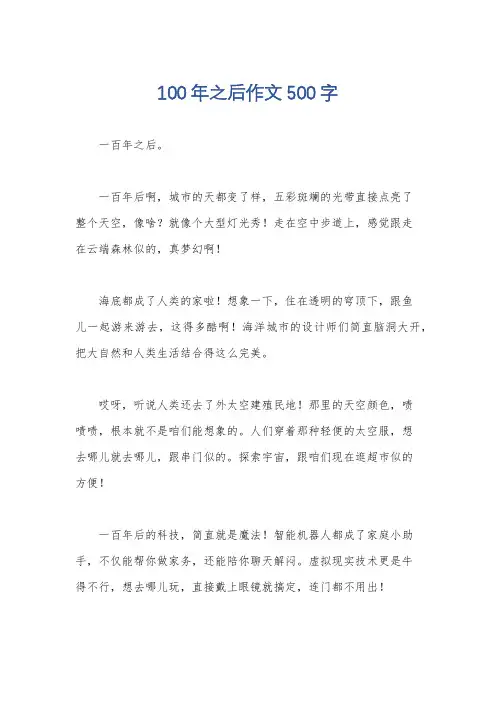 100年之后作文500字

一百年之后。

一百年后啊，城市的天都变了样，五彩斑斓的光带直接点亮了整个天空，像啥？就像个大型灯光秀！走在空中步道上，感觉跟走在云端森林似的，真梦幻啊！

海底都成了人类的家啦！想象一下，住在透明的穹顶下，跟鱼儿一起游来游去，这得多酷啊！海洋城市的设计师们简直脑洞大开，把大自然和人类生活结合得这么完美。

哎呀，听说人类还去了外太空建殖民地！那里的天空颜色，啧啧啧，根本就不是咱们能想象的。人们穿着那种轻便的太空服，想去哪儿就去哪儿，跟串门似的。探索宇宙，跟咱们现在逛超市似的方便！

一百年后的科技，简直就是魔法！智能机器人都成了家庭小助手，不仅能帮你做家务，还能陪你聊天解闷。虚拟现实技术更是牛得不行，想去哪儿玩，直接戴上眼镜就搞定，连门都不用出！